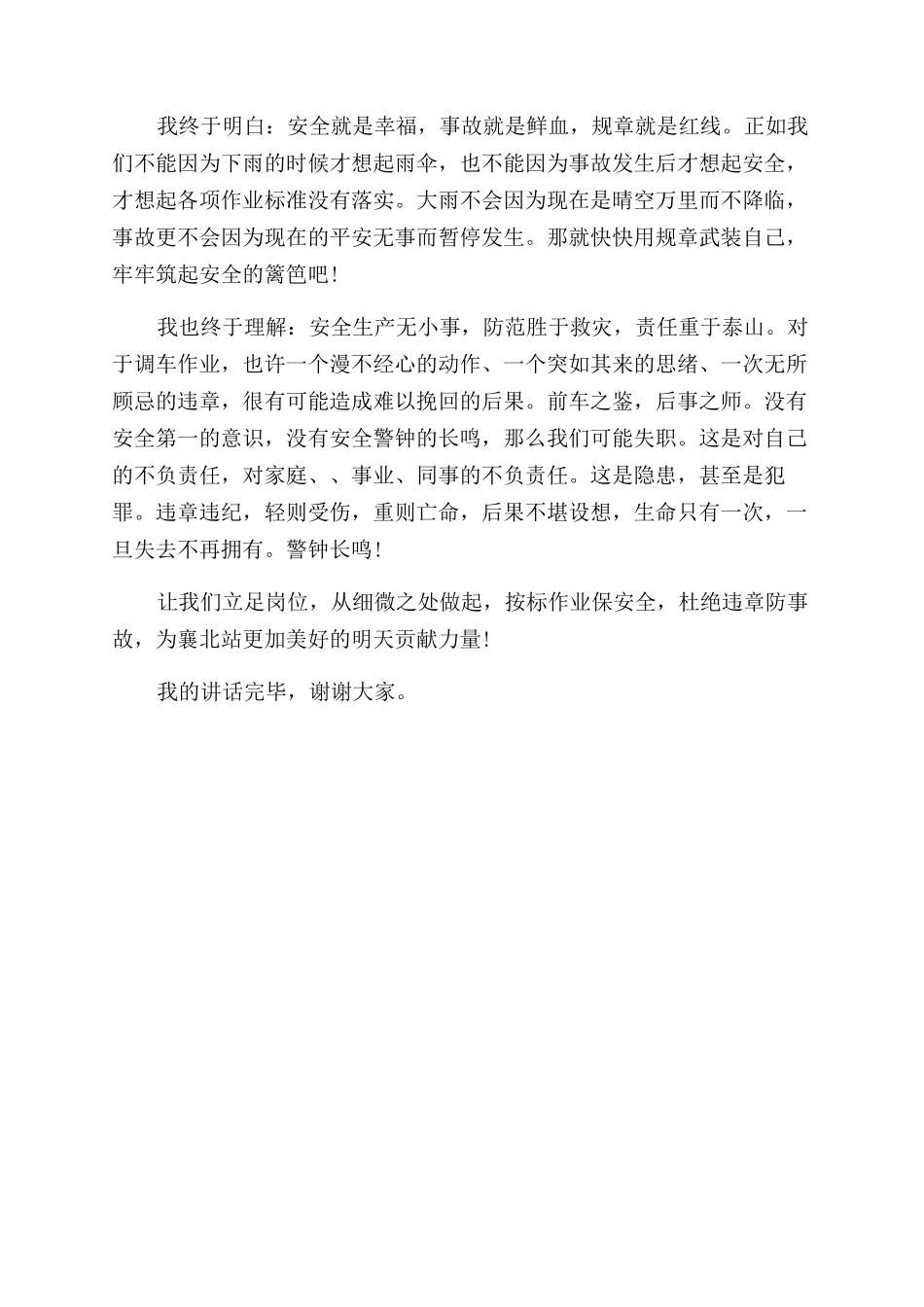 我终于明白：安全就是幸福，事故就是鲜血，规章就是红线。正如我们不能因为下雨的时候才想起雨伞，也不能因为事故发生后才想起安全，才想起各项作业标准没有落实。大雨不会因为现在是晴空万里而不降临，事故更不会因为现在的平安无事而暂停发生。那就快快用规章武装自己，牢牢筑起安全的篱笆吧！

我也终于理解：安全生产无小事，防范胜于救灾，责任重于泰山。对于调车作业，也许一个漫不经心的动作、一个突如其来的思绪、一次无所顾忌的违章，很有可能造成难以挽回的后果。前车之鉴，后事之师。没有安全第一的意识，没有安全警钟的长鸣，那么我们可能失职。这是对自己的不负责任，对家庭、、事业、同事的不负责任。这是隐患，甚至是犯罪。违章违纪，轻则受伤，重则亡命，后果不堪设想，生命只有一次，一旦失去不再拥有。警钟长鸣！

让我们立足岗位，从细微之处做起，按标作业保安全，杜绝违章防事故，为襄北站更加美好的明天贡献力量！

我的讲话完毕，谢谢大家。